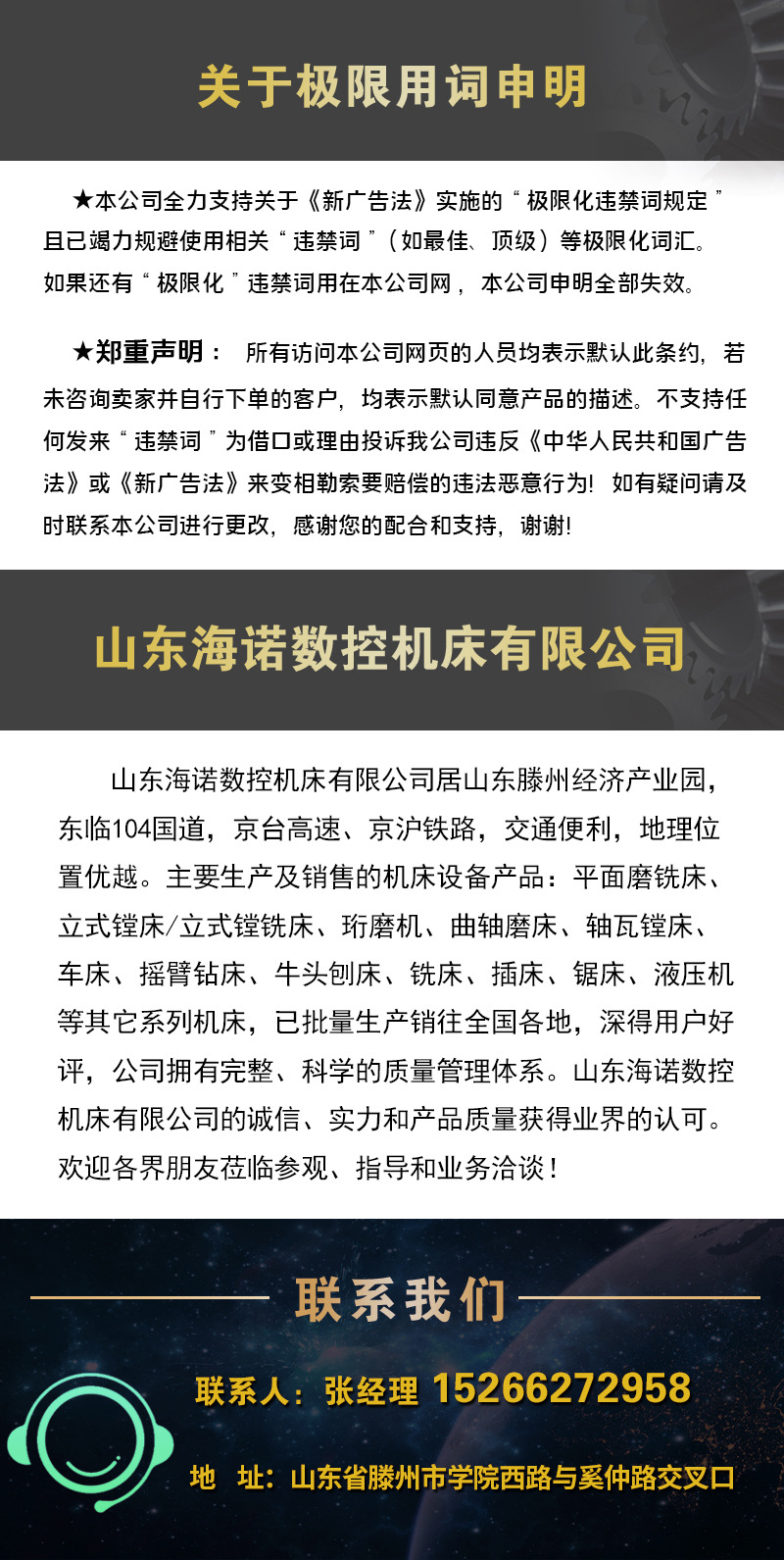 关于极限用词申明

★本公司全力支持关于《新广告法》实施的“极限化违禁词规定”且已竭力规避使用相关“违禁词”（如最佳、顶级）等极限化词汇。如果还有“极限化”违禁词用在本公司网，本公司申明全部失效。

★郑重声明： 所有访问本公司网页的人员均表示默认此条约，若未咨询卖家并自行下单的客户，均表示默认同意产品的描述。不支持任何发来“违禁词”为借口或理由投诉我公司违反《中华人民共和国广告法》或《新广告法》来变相勒索要赔偿的违法恶意行为！ 如有疑问请及时联系本公司进行更改，感谢您的配合和支持，谢谢！

山东海诺数控机床有限公司

山东海诺数控机床有限公司居山东滕州经济产业园，东临104国道，京台高速、京沪铁路，交通便利，地理位置优越。主要生产及销售的机床设备产品：平面磨铣床、立式镗床/立式镗铣床、珩磨机、曲轴磨床、轴瓦镗床、车床、摇臂钻床、牛头刨床、铣床、插床、锯床、液压机等其它系列机床，已批量生产销往全国各地，深得用户好评，公司拥有完整、科学的质量管理体系。山东海诺数控机床有限公司的诚信、实力和产品质量获得业界的认可。欢迎各界朋友莅临参观、指导和业务洽谈！

联系我们

联系人：张经理 15266272958

地 址：山东省滕州市学院西路与奚仲路交叉口